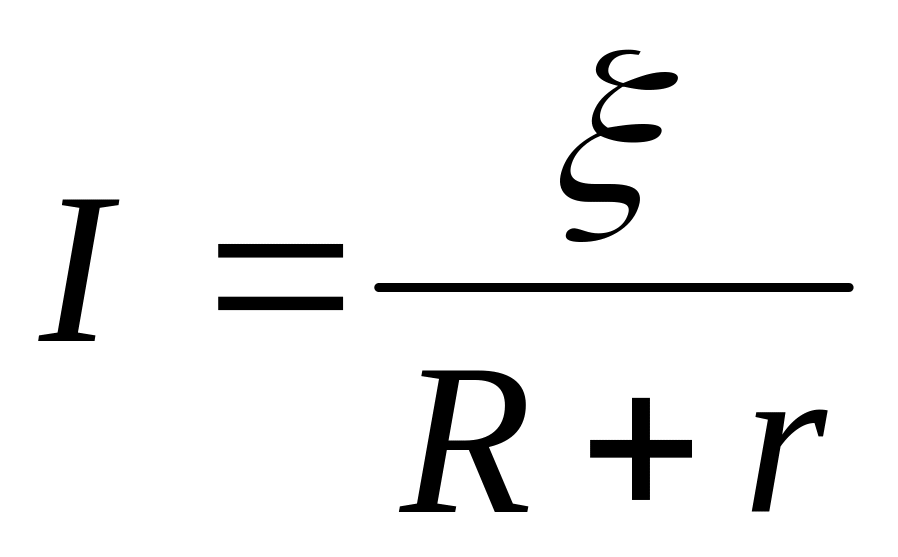 $I = \frac{\xi}{R + r}$